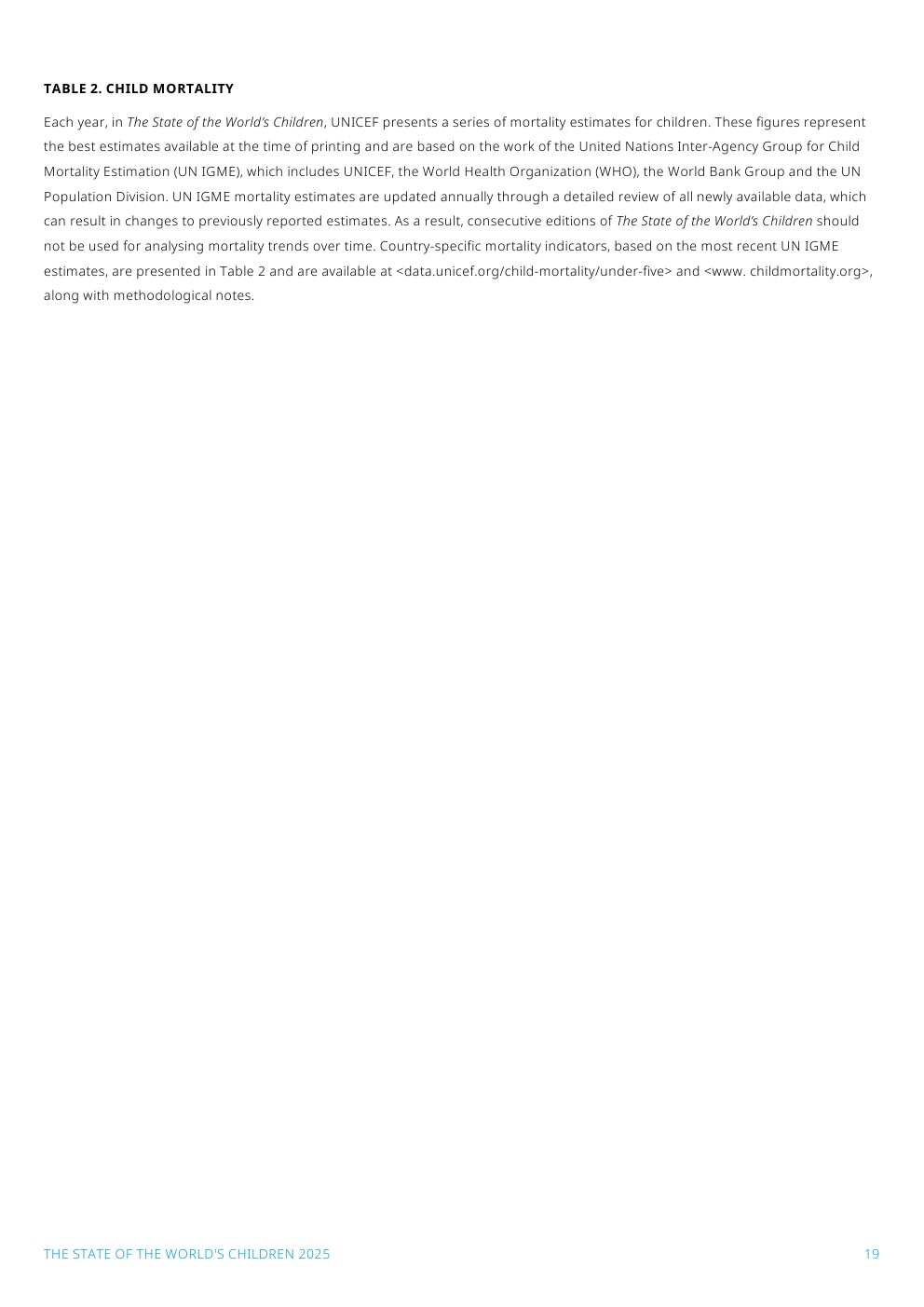 TABLE 2. CHILD MORTALITY

Each year, in The State of the World's Children, UNICEF presents a series of mortality estimates for children. These figures represent the best estimates available at the time of printing and are based on the work of the United Nations Inter-Agency Group for Child Mortality Estimation (UN IGME), which includes UNICEF, the World Health Organization (WHO), the World Bank Group and the UN Population Division. UN IGME mortality estimates are updated annually through a detailed review of all newly available data, which can result in changes to previously reported estimates. As a result, consecutive editions of The State of the World's Children should not be used for analysing mortality trends over time. Country-specific mortality indicators, based on the most recent UN IGME estimates, are presented in Table 2 and are available at <data.unicef.org/child-mortality/under-five> and <www. childmortality.org>, along with methodological notes.

THE STATE OF THE WORLD'S CHILDREN 2025

19